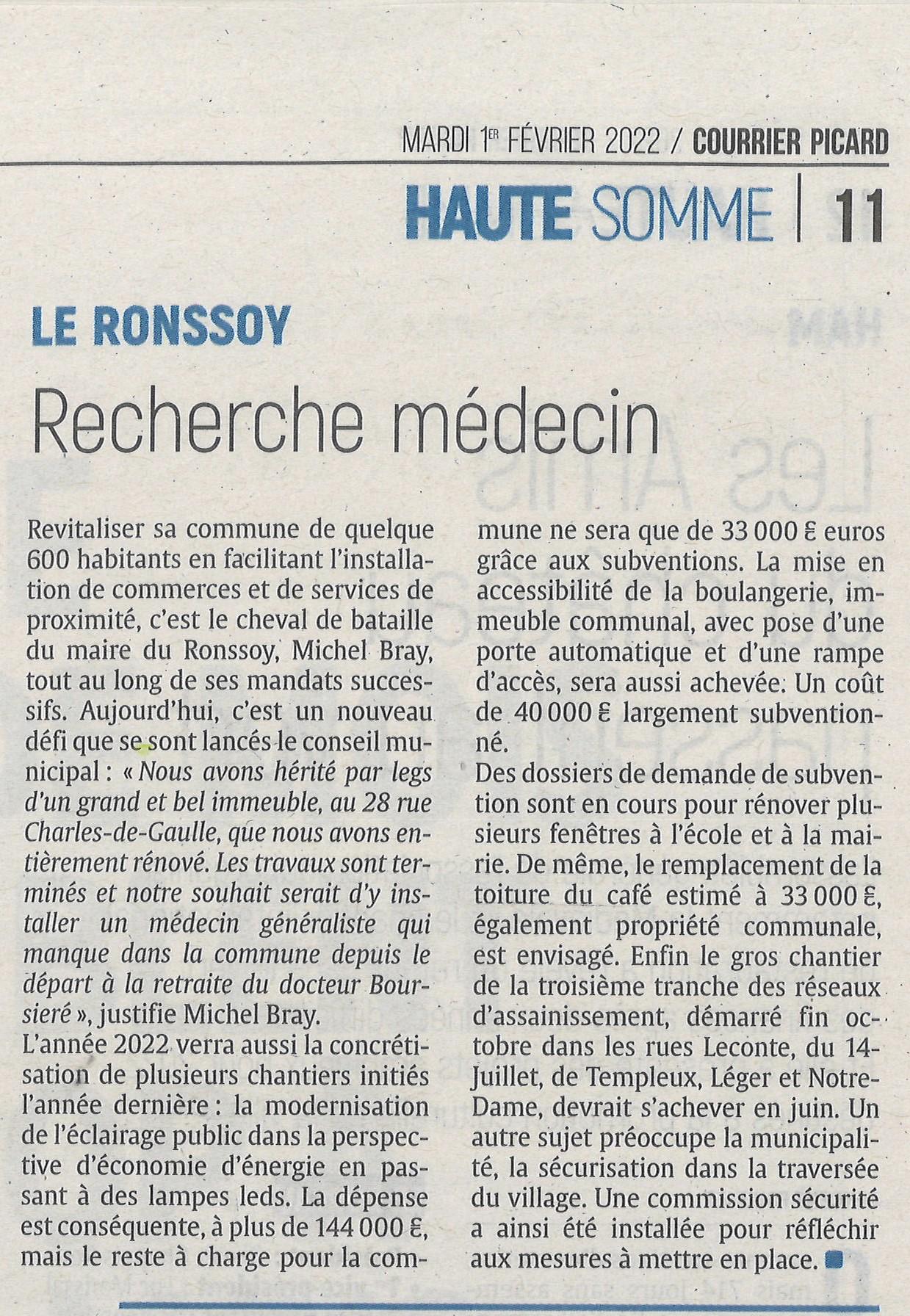 MARDI 1ER FÉVRIER 2022 / COURRIER PICARD

HAUTE SOMME | 11

LE RONSSOY

Recherche médecin

Revitaliser sa commune de quelque 600 habitants en facilitant l'installation de commerces et de services de proximité, c'est le cheval de bataille du maire du Ronssoy, Michel Bray, tout au long de ses mandats successifs. Aujourd'hui, c'est un nouveau défi que se sont lancés le conseil municipal : « Nous avons hérité par legs d'un grand et bel immeuble, au 28 rue Charles-de-Gaulle, que nous avons entièrement rénové. Les travaux sont terminés et notre souhait serait d'y installer un médecin généraliste qui manque dans la commune depuis le départ à la retraite du docteur Boursieré », justifie Michel Bray.
L'année 2022 verra aussi la concrétisation de plusieurs chantiers initiés l'année dernière : la modernisation de l'éclairage public dans la perspective d'économie d'énergie en passant à des lampes leds. La dépense est conséquente, à plus de 144 000 €, mais le reste à charge pour la commune ne sera que de 33 000 € euros grâce aux subventions. La mise en accessibilité de la boulangerie, immeuble communal, avec pose d'une porte automatique et d'une rampe d'accès, sera aussi achevée. Un coût de 40 000 € largement subventionné.
Des dossiers de demande de subvention sont en cours pour rénover plusieurs fenêtres à l'école et à la mairie. De même, le remplacement de la toiture du café estimé à 33 000 €, également propriété communale, est envisagé. Enfin le gros chantier de la troisième tranche des réseaux d'assainissement, démarré fin octobre dans les rues Leconte, du 14-Juillet, de Templeux, Léger et Notre-Dame, devrait s'achever en juin. Un autre sujet préoccupe la municipalité, la sécurisation dans la traversée du village. Une commission sécurité a ainsi été installée pour réfléchir aux mesures à mettre en place.